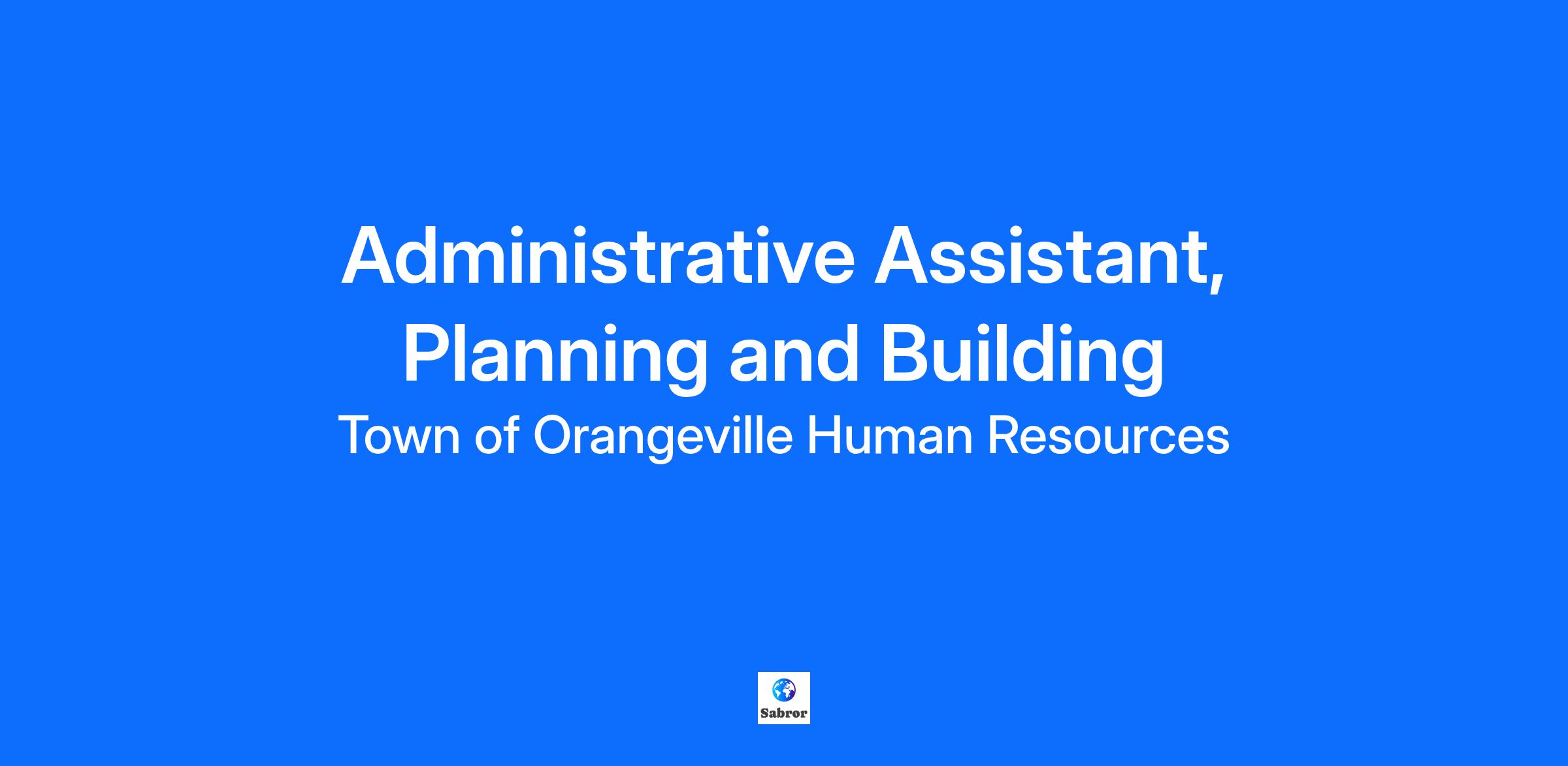 Administrative Assistant, Planning and Building

Town of Orangeville Human Resources

Sabror